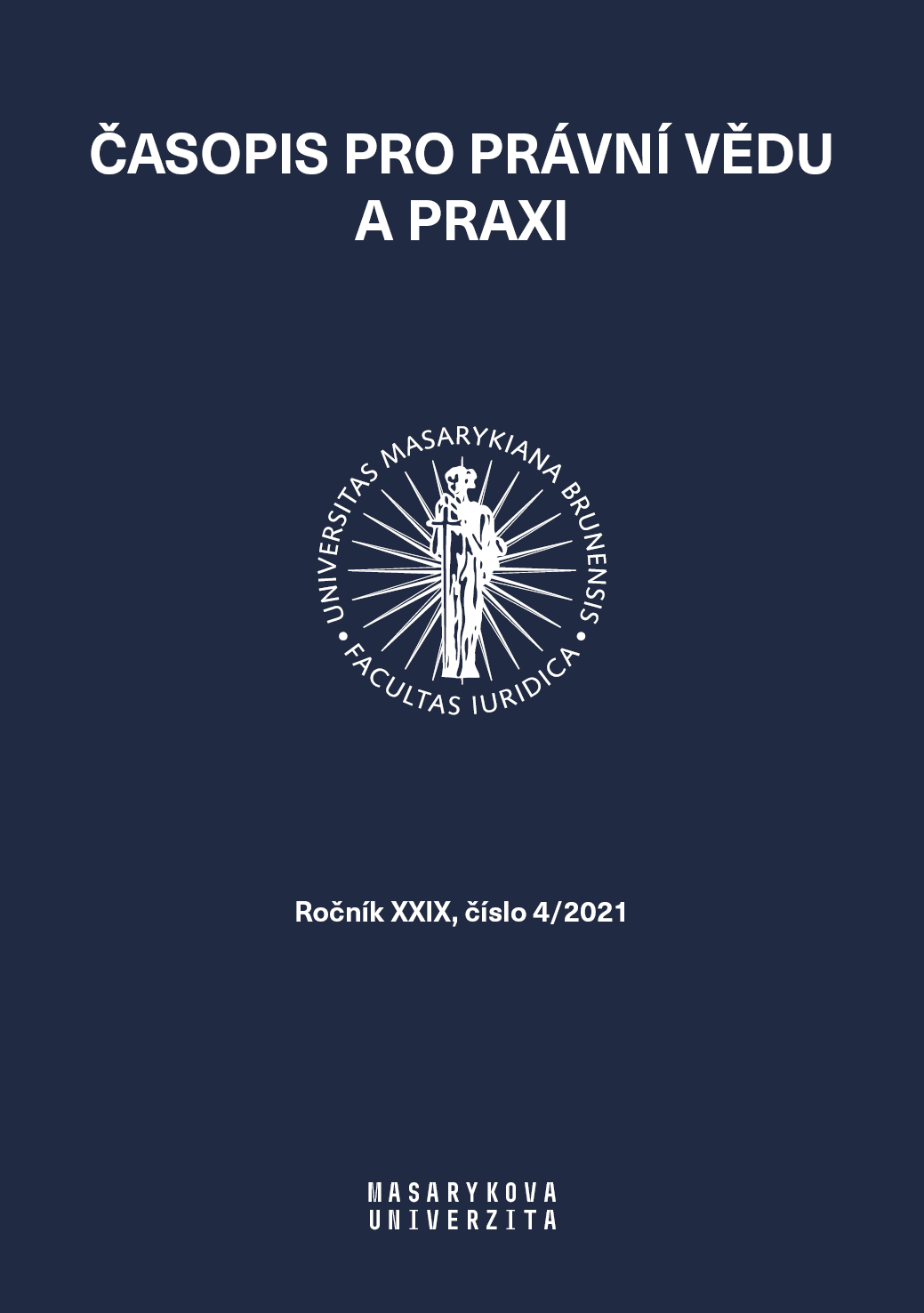 ČASOPIS PRO PRÁVNÍ VĚDU A PRAXI

UNIVERSITAS MASARYKIANA BRUNENSIS • FACULTAS IURIDICA •

Ročník XXIX, číslo 4/2021

MASARYKOVA UNIVERZITA